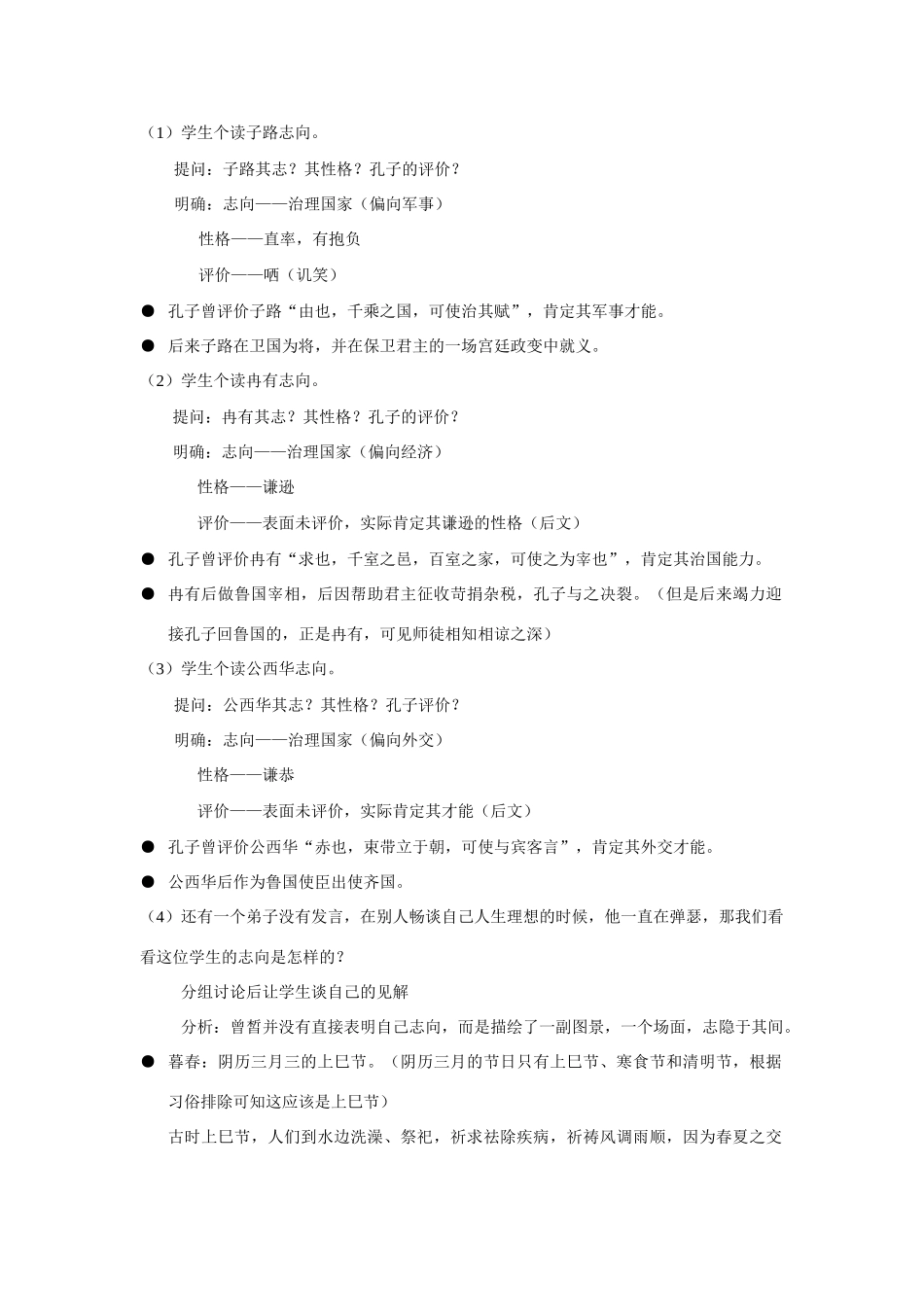 （1）学生个读子路志向。

提问：子路其志？其性格？孔子的评价？

明确：志向——治理国家（偏向军事）

性格——直率，有抱负

评价——哂（讥笑）

● 孔子曾评价子路“由也，千乘之国，可使治其赋”，肯定其军事才能。

● 后来子路在卫国为将，并在保卫君主的一场宫廷政变中就义。

（2）学生个读冉有志向。

提问：冉有其志？其性格？孔子的评价？

明确：志向——治理国家（偏向经济）

性格——谦逊

评价——表面未评价，实际肯定其谦逊的性格（后文）

● 孔子曾评价冉有“求也，千室之邑，百室之家，可使之为宰也”，肯定其治国能力。

● 冉有后做鲁国宰相，后因帮助君主征收苛捐杂税，孔子与之决裂。（但是后来竭力迎接孔子回鲁国的，正是冉有，可见师徒相知相谅之深）

（3）学生个读公西华志向。

提问：公西华其志？其性格？孔子评价？

明确：志向——治理国家（偏向外交）

性格——谦恭

评价——表面未评价，实际肯定其才能（后文）

● 孔子曾评价公西华“赤也，束带立于朝，可使与宾客言”，肯定其外交才能。

● 公西华后作为鲁国使臣出使齐国。

（4）还有一个弟子没有发言，在别人畅谈自己人生理想的时候，他一直在弹瑟，那我们看看这位学生的志向是怎样的？

分组讨论后让学生谈自己的见解

分析：曾皙并没有直接表明自己志向，而是描绘了一副图景，一个场面，志隐于其间。

● 暮春：阴历三月三的上巳节。（阴历三月的节日只有上巳节、寒食节和清明节，根据习俗排除可知这应该是上巳节）

古时上巳节，人们到水边洗澡、祭祀，祈求祛除疾病，祈祷风调雨顺，因为春夏之交